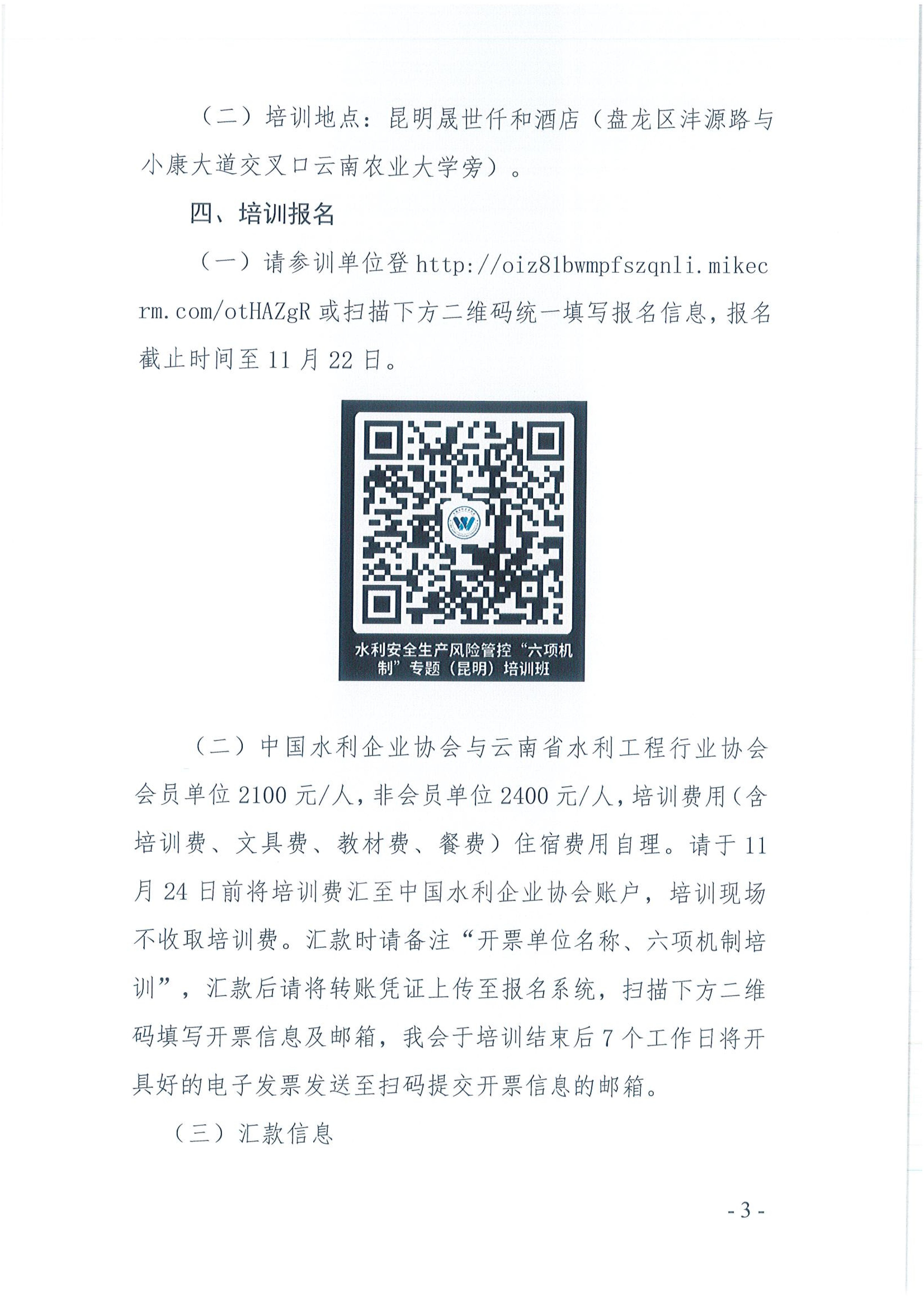 （二）培训地点：昆明晟世仟和酒店（盘龙区沣源路与小康大道交叉口云南农业大学旁）。

四、培训报名

（一）请参训单位登http://oiz81bwmpfszqnli.mikecrm.com/otHAZgR或扫描下方二维码统一填写报名信息，报名截止时间至11月22日。

水利安全生产风险管控“六项机制”专题（昆明）培训班

（二）中国水利企业协会与云南省水利工程行业协会会员单位2100元/人，非会员单位2400元/人，培训费用（含培训费、文具费、教材费、餐费）住宿费用自理。请于11月24日前将培训费汇至中国水利企业协会账户，培训现场不收取培训费。汇款时请备注“开票单位名称、六项机制培训”，汇款后请将转账凭证上传至报名系统，扫描下方二维码填写开票信息及邮箱，我会于培训结束后7个工作日将开具好的电子发票发送至扫码提交开票信息的邮箱。

（三）汇款信息

- 3 -